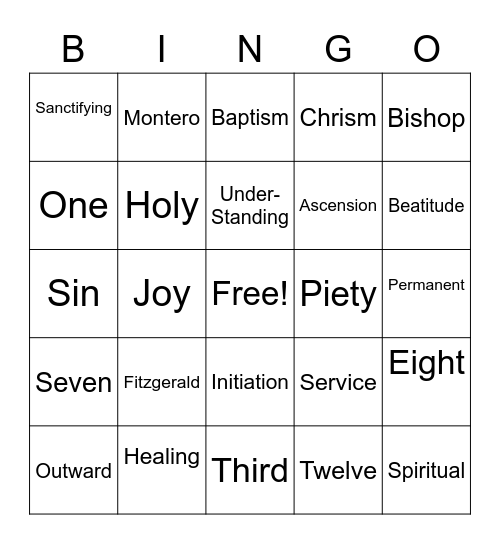 | B | I | N | G | O |
|---|---|---|---|---|
| Sanctifying | Montero | Baptism | Chrism | Bishop |
| One | Holy | Under-Standing | Ascension | Beatitude |
| Sin | Joy | Free! | Piety | Permanent |
| Seven | Fitzgerald | Initiation | Service | Eight |
| Outward | Healing | Third | Twelve | Spiritual |